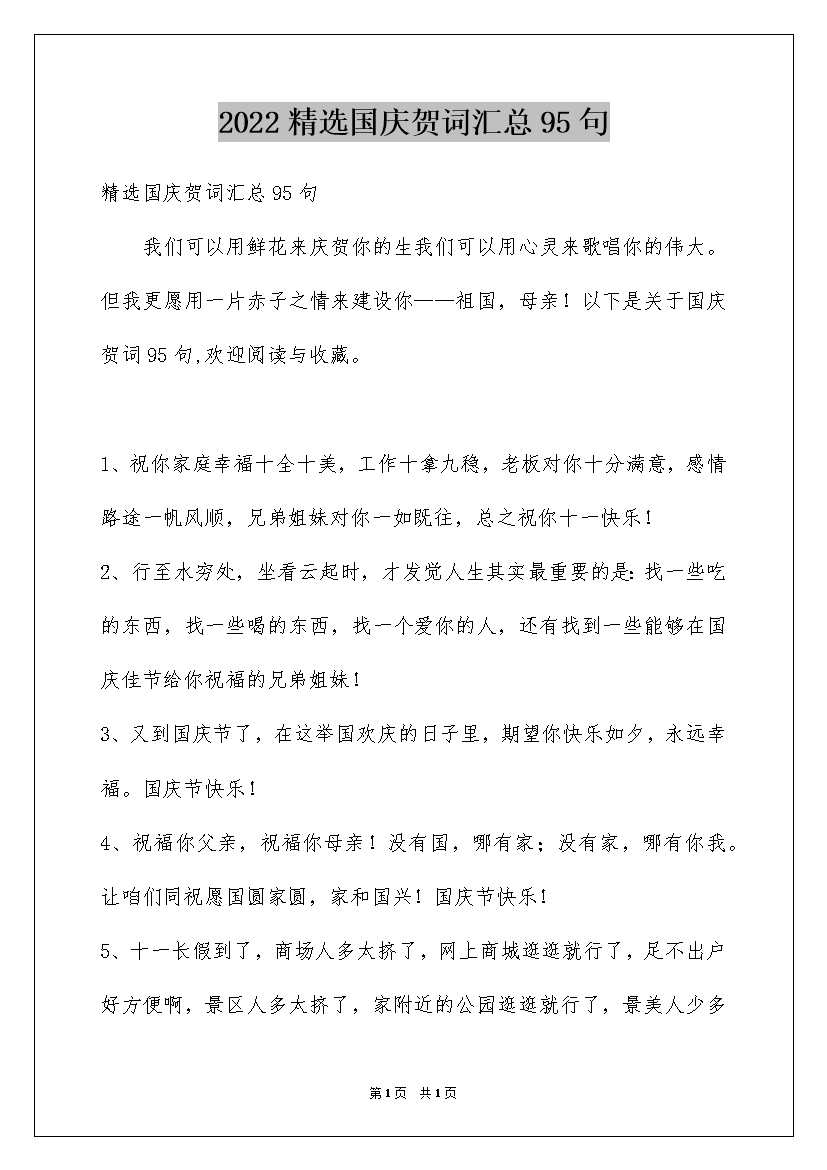 2022 精选国庆贺词汇总 95 句

精选国庆贺词汇总 95 句

我们可以用鲜花来庆贺你的生我们可以用心灵来歌唱你的伟大。但我更愿用一片赤子之情来建设你——祖国，母亲！以下是关于国庆贺词 95 句,欢迎阅读与收藏。

1、祝你家庭幸福十全十美，工作十拿九稳，老板对你十分满意，感情路途一帆风顺，兄弟姐妹对你一如既往，总之祝你十一快乐！

2、行至水穷处，坐看云起时，才发觉人生其实最重要的是：找一些吃的东西，找一些喝的东西，找一个爱你的人，还有找到一些能够在国庆佳节给你祝福的兄弟姐妹！

3、又到国庆节了，在这举国欢庆的日子里，期望你快乐如夕，永远幸福。国庆节快乐！

4、祝福你父亲，祝福你母亲！没有国，哪有家；没有家，哪有你我。让咱们同祝愿国圆家圆，家和国兴！国庆节快乐！

5、十一长假到了，商场人多太挤了，网上商城逛逛就行了，足不出户好方便啊，景区人多太挤了，家附近的公园逛逛就行了，景美人少多

第1页 共1页